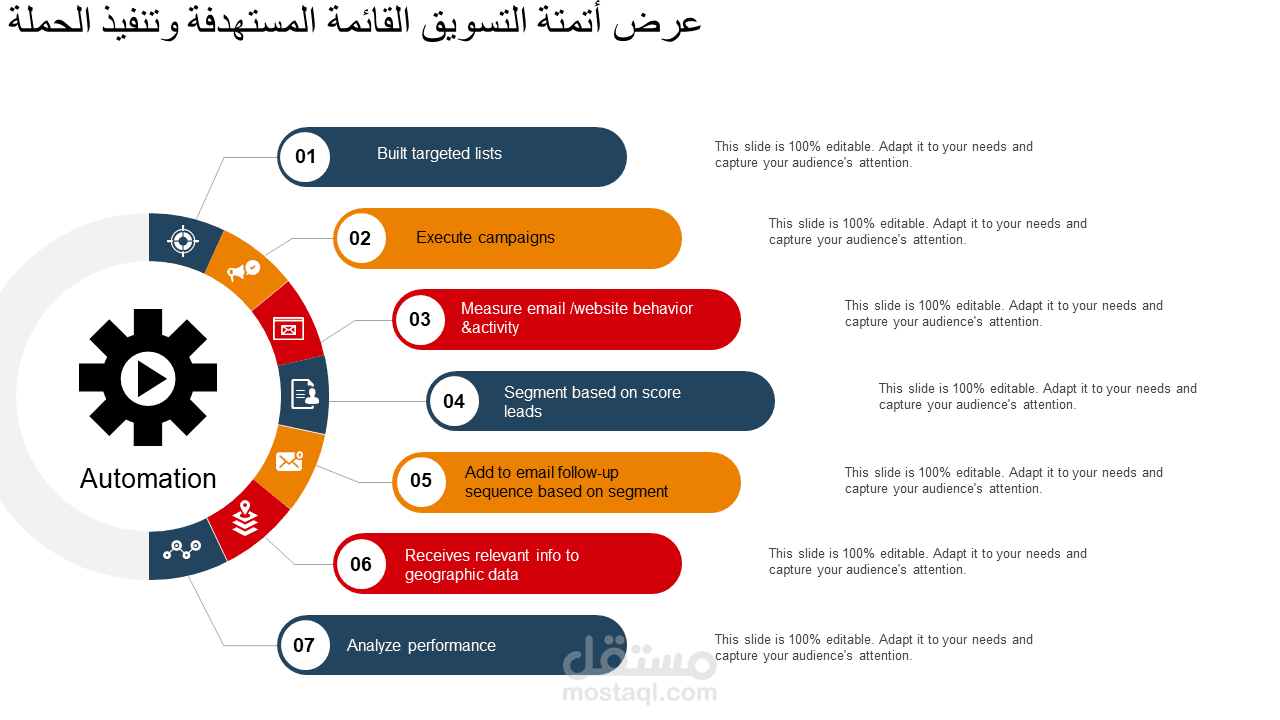 عرض أتمتة التسويق القائمة المستهدفة وتنفيذ الحملة

Automation

01 Built targeted lists

This slide is 100% editable. Adapt it to your needs and capture your audience's attention.

02 Execute campaigns

This slide is 100% editable. Adapt it to your needs and capture your audience's attention.

03 Measure email /website behavior &activity

This slide is 100% editable. Adapt it to your needs and capture your audience's attention.

04 Segment based on score leads

This slide is 100% editable. Adapt it to your needs and capture your audience's attention.

05 Add to email follow-up sequence based on segment

This slide is 100% editable. Adapt it to your needs and capture your audience's attention.

06 Receives relevant info to geographic data

This slide is 100% editable. Adapt it to your needs and capture your audience's attention.

07 Analyze performance

This slide is 100% editable. Adapt it to your needs and capture your audience's attention.

مستقل
mostaql.com